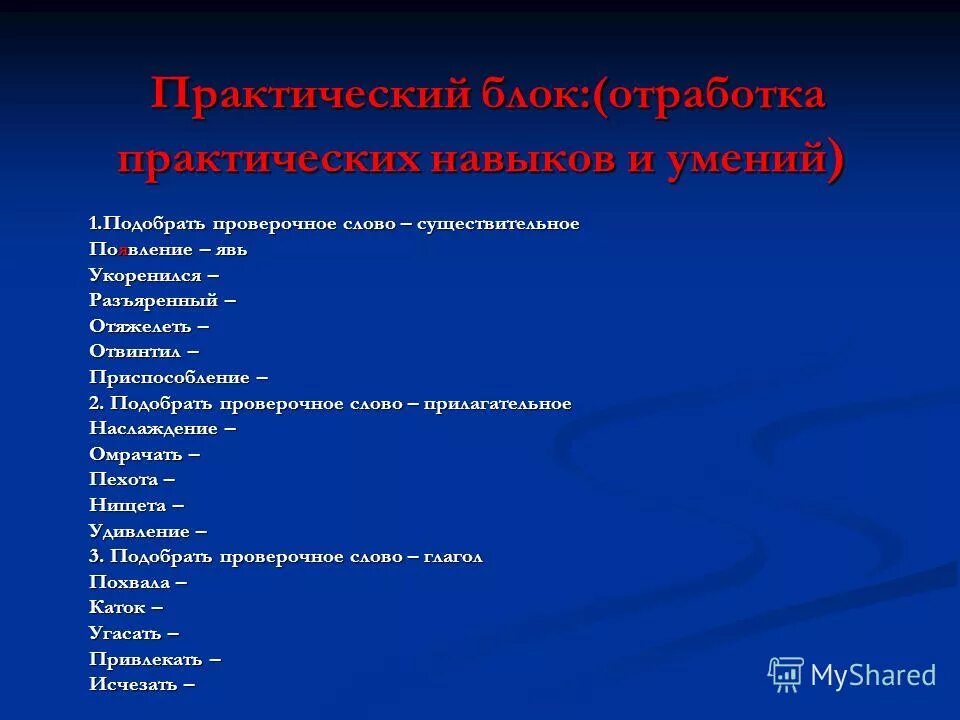 Практический блок:(отработка практических навыков и умений)

1.Подобрать проверочное слово – существительное
Появление – явь
Укоренился –
Разъяренный –
Отяжелеть –
Отвинтил –
Приспособление –
2. Подобрать проверочное слово – прилагательное
Наслаждение –
Омрачать –
Пехота –
Нищета –
Удивление –
3. Подобрать проверочное слово – глагол
Похвала –
Каток –
Угасать –
Привлекать –
Исчезать –

MyShared